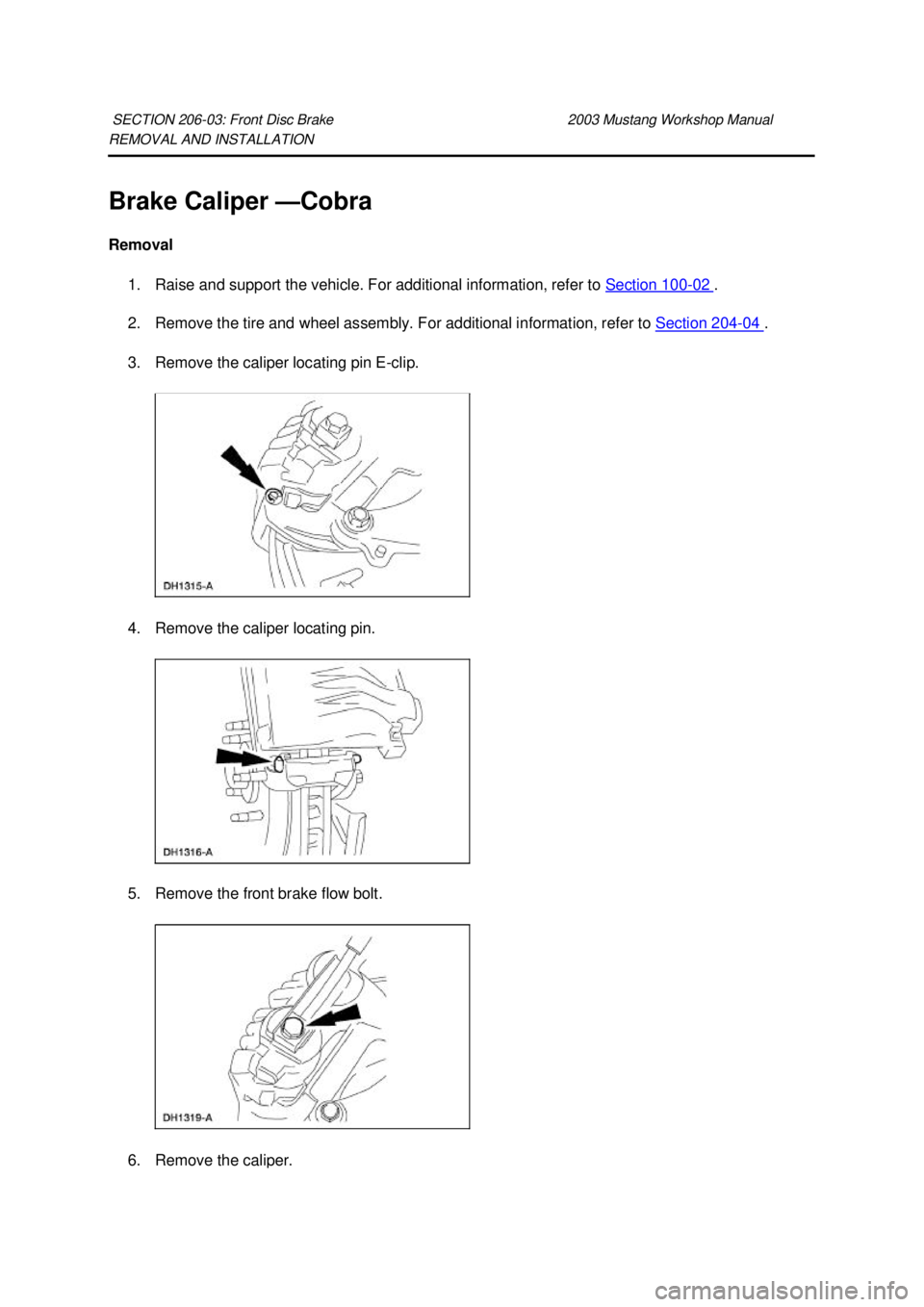 SECTION 206-03: Front Disc Brake 2003 Mustang Workshop Manual
REMOVAL AND INSTALLATION

Brake Caliper —Cobra

Removal

1. Raise and support the vehicle. For additional information, refer to Section 100-02 .

2. Remove the tire and wheel assembly. For additional information, refer to Section 204-04 .

3. Remove the caliper locating pin E-clip.

DH1315-A

4. Remove the caliper locating pin.

DH1316-A

5. Remove the front brake flow bolt.

DH1319-A

6. Remove the caliper.

carmanualsonline.info